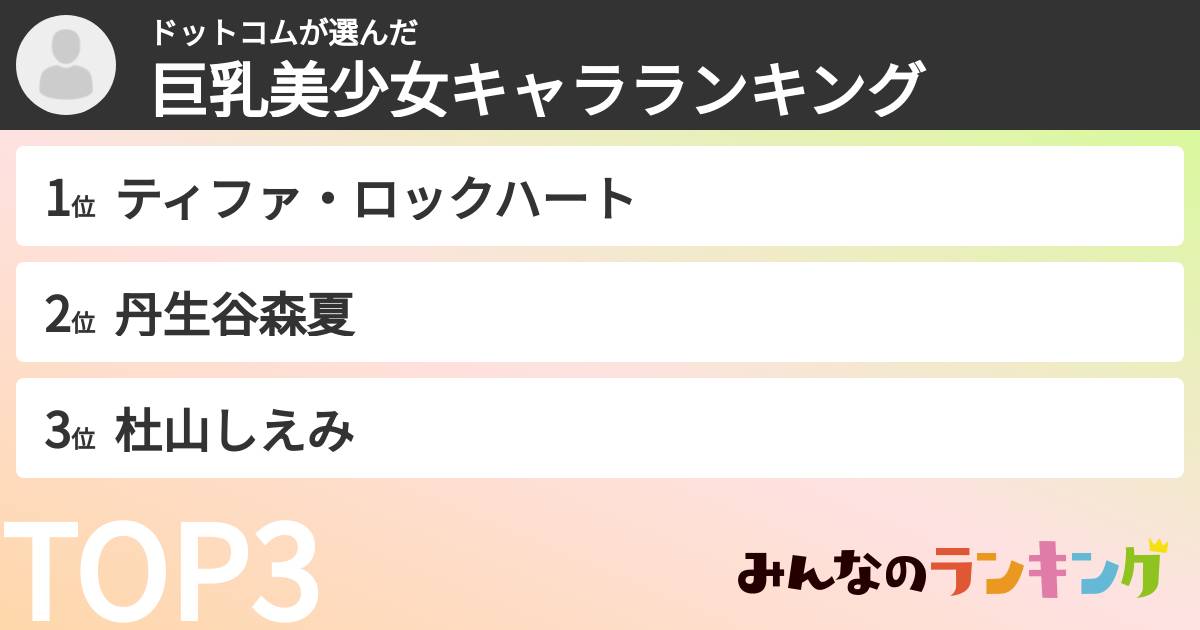 ドットコムが選んだ
巨乳美少女キャラランキング

1位 ティファ・ロックハート

2位 丹生谷森夏

3位 杜山しえみ

TOP3

みんなのランキング